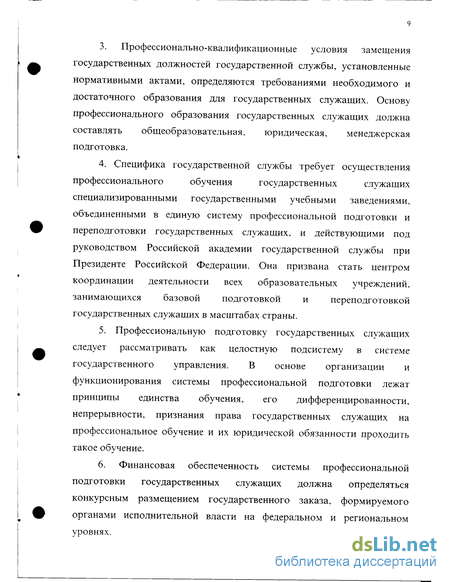 9

3. Профессионально-квалификационные условия замещения государственных должностей государственной службы, установленные нормативными актами, определяются требованиями необходимого и достаточного образования для государственных служащих. Основу профессионального образования государственных служащих должна составлять общеобразовательная, юридическая, менеджерская подготовка.

4. Специфика государственной службы требует осуществления профессионального обучения государственных служащих специализированными государственными учебными заведениями, объединенными в единую систему профессиональной подготовки и переподготовки государственных служащих, и действующими под руководством Российской академии государственной службы при Президенте Российской Федерации. Она призвана стать центром координации деятельности всех образовательных учреждений, занимающихся базовой подготовкой и переподготовкой государственных служащих в масштабах страны.

5. Профессиональную подготовку государственных служащих следует рассматривать как целостную подсистему в системе государственного управления. В основе организации и функционирования системы профессиональной подготовки лежат принципы единства обучения, его дифференцированности, непрерывности, признания права государственных служащих на профессиональное обучение и их юридической обязанности проходить такое обучение.

6. Финансовая обеспеченность системы профессиональной подготовки государственных служащих должна определяться конкурсным размещением государственного заказа, формируемого органами исполнительной власти на федеральном и региональном уровнях.

dsLib.net
библиотека диссертаций